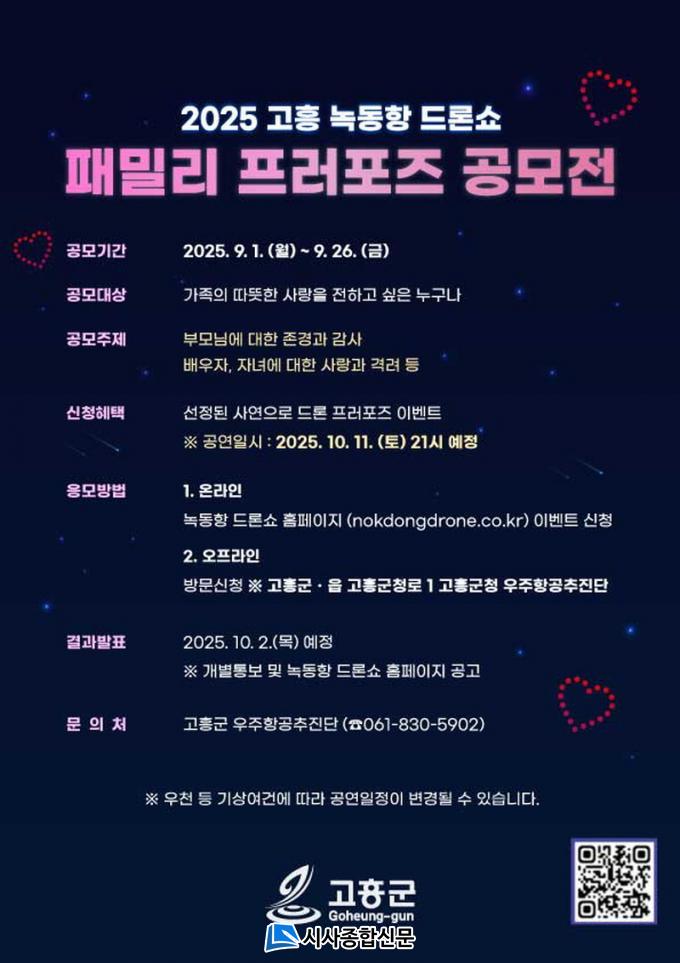 2025 고흥 녹동항 드론쇼
패밀리 프러포즈 공모전

공모기간 2025. 9. 1. (월) ~ 9. 26. (금)

공모대상 가족의 따뜻한 사랑을 전하고 싶은 누구나

공모주제 부모님에 대한 존경과 감사
배우자, 자녀에 대한 사랑과 격려 등

신청혜택 선정된 사연으로 드론 프러포즈 이벤트
※ 공연일시 : 2025. 10. 11. (토) 21시 예정

응모방법 1. 온라인
녹동항 드론쇼 홈페이지 (nokdongdrone.co.kr) 이벤트 신청
2. 오프라인
방문신청 ※ 고흥군 · 읍 고흥군청로 1 고흥군청 우주항공추진단

결과발표 2025. 10. 2.(목) 예정
※ 개별통보 및 녹동항 드론쇼 홈페이지 공고

문 의 처 고흥군 우주항공추진단 (☎061-830-5902)

※ 우천 등 기상여건에 따라 공연일정이 변경될 수 있습니다.

고흥군
Goheung-gun

시사종합신문